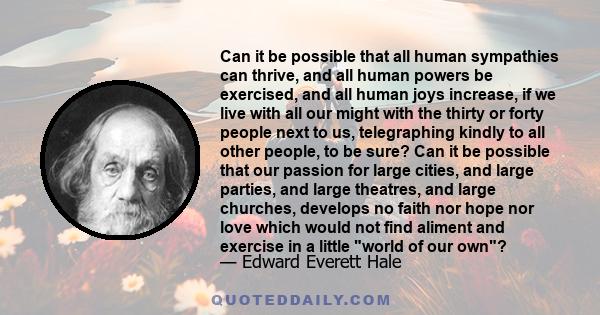 Can it be possible that all human sympathies can thrive, and all human powers be exercised, and all human joys increase, if we live with all our might with the thirty or forty people next to us, telegraphing kindly to all other people, to be sure? Can it be possible that our passion for large cities, and large parties, and large theatres, and large churches, develops no faith nor hope nor love which would not find aliment and exercise in a little "world of our own"?
— Edward Everett Hale

QUOTEDDAILY.COM